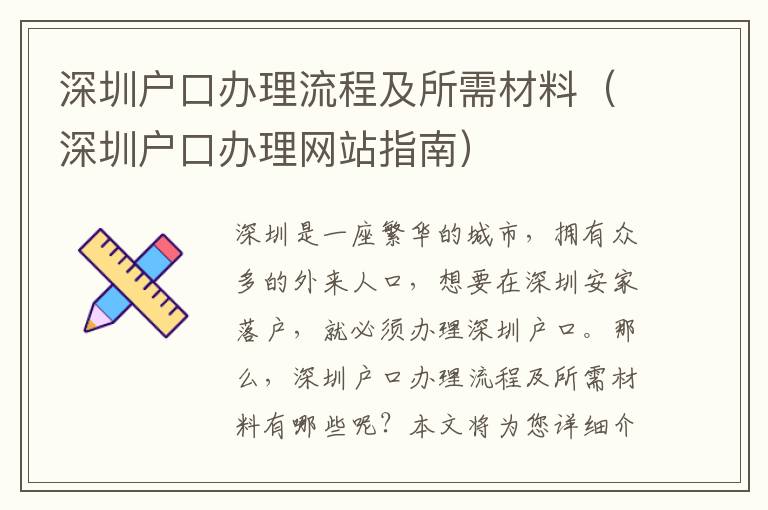 深圳户口办理流程及所需材料（深圳户口办理网站指南）

深圳是一座繁华的城市，拥有众多的外来人口，想要在深圳安家落户，就必须办理深圳户口。那么，深圳户口办理流程及所需材料有哪些呢？本文将为您详细介